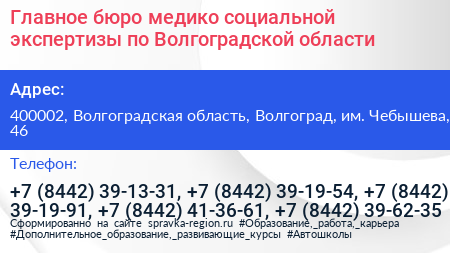 Главное бюро медико социальной экспертизы по Волгоградской области

Адрес:

400002, Волгоградская область, Волгоград, им. Чебышева, 46

Телефон:

+7 (8442) 39-13-31, +7 (8442) 39-19-54, +7 (8442) 39-19-91, +7 (8442) 41-36-61, +7 (8442) 39-62-35

Сформированно на сайте spravka-region.ru #Образование,_работа,_карьера #Дополнительное_образование,_развивающие_курсы #Автошколы